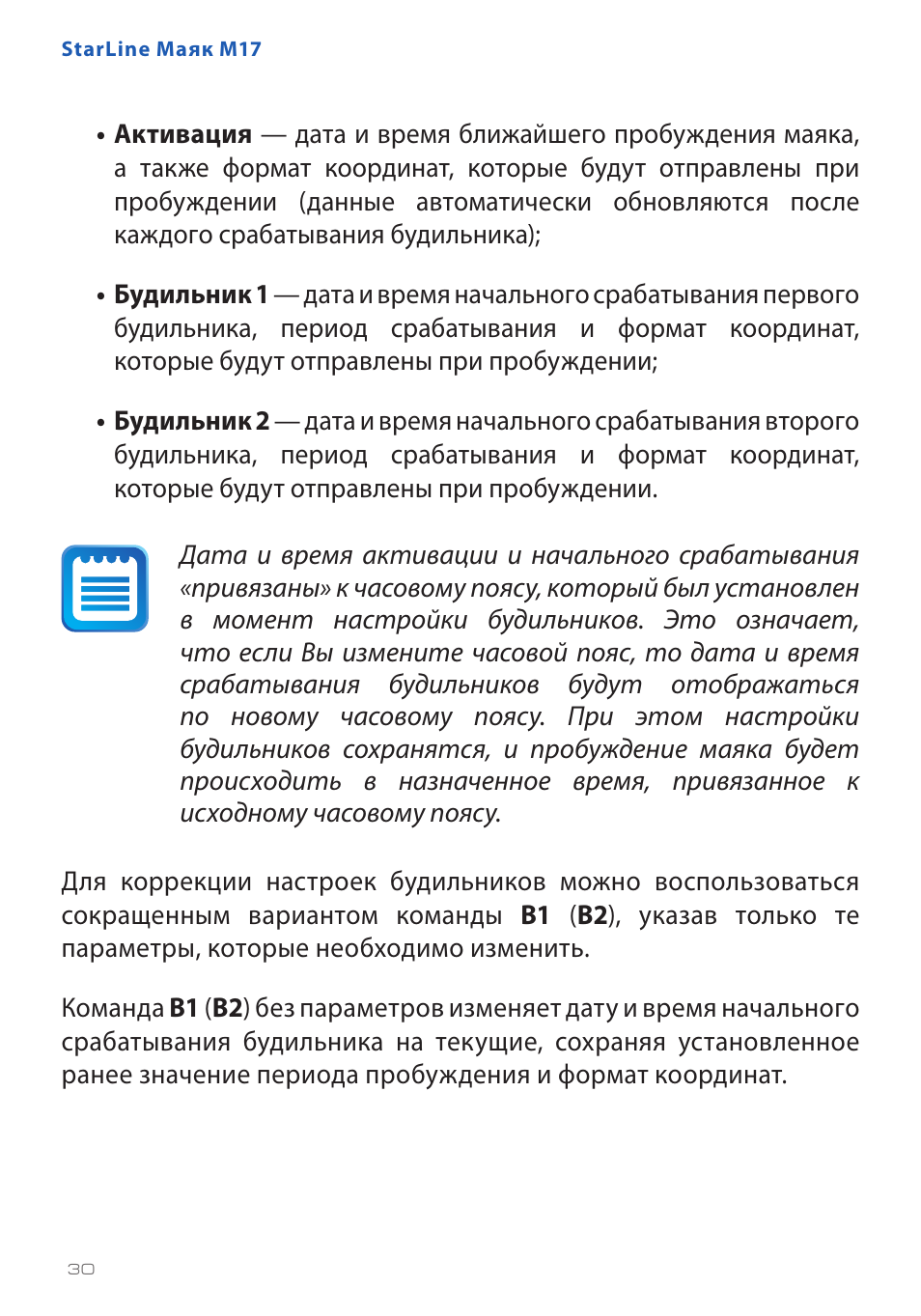 StarLine Маяк M17

• Активация — дата и время ближайшего пробуждения маяка, а также формат координат, которые будут отправлены при пробуждении (данные автоматически обновляются после каждого срабатывания будильника);

• Будильник 1 — дата и время начального срабатывания первого будильника, период срабатывания и формат координат, которые будут отправлены при пробуждении;

• Будильник 2 — дата и время начального срабатывания второго будильника, период срабатывания и формат координат, которые будут отправлены при пробуждении.

Дата и время активации и начального срабатывания «привязаны» к часовому поясу, который был установлен в момент настройки будильников. Это означает, что если Вы измените часовой пояс, то дата и время срабатывания будильников будут отображаться по новому часовому поясу. При этом настройки будильников сохранятся, и пробуждение маяка будет происходить в назначенное время, привязанное к исходному часовому поясу.

Для коррекции настроек будильников можно воспользоваться сокращенным вариантом команды B1 (B2), указав только те параметры, которые необходимо изменить.

Команда B1 (B2) без параметров изменяет дату и время начального срабатывания будильника на текущие, сохраняя установленное ранее значение периода пробуждения и формат координат.

30